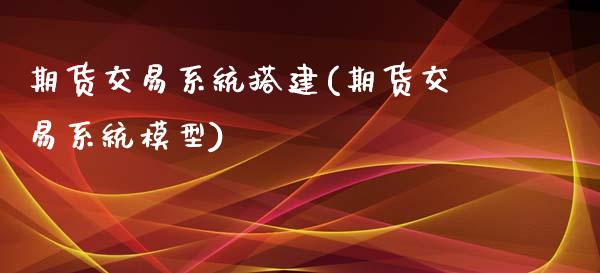 期货交易系统搭建(期货交易系统模型)